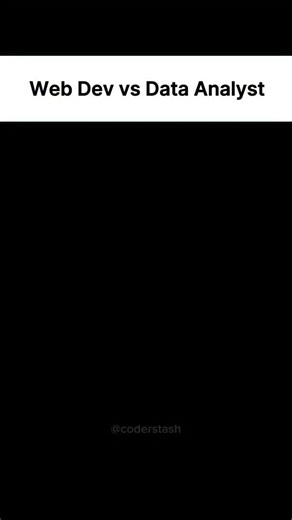 Web Dev vs Data Analyst

@coderstash